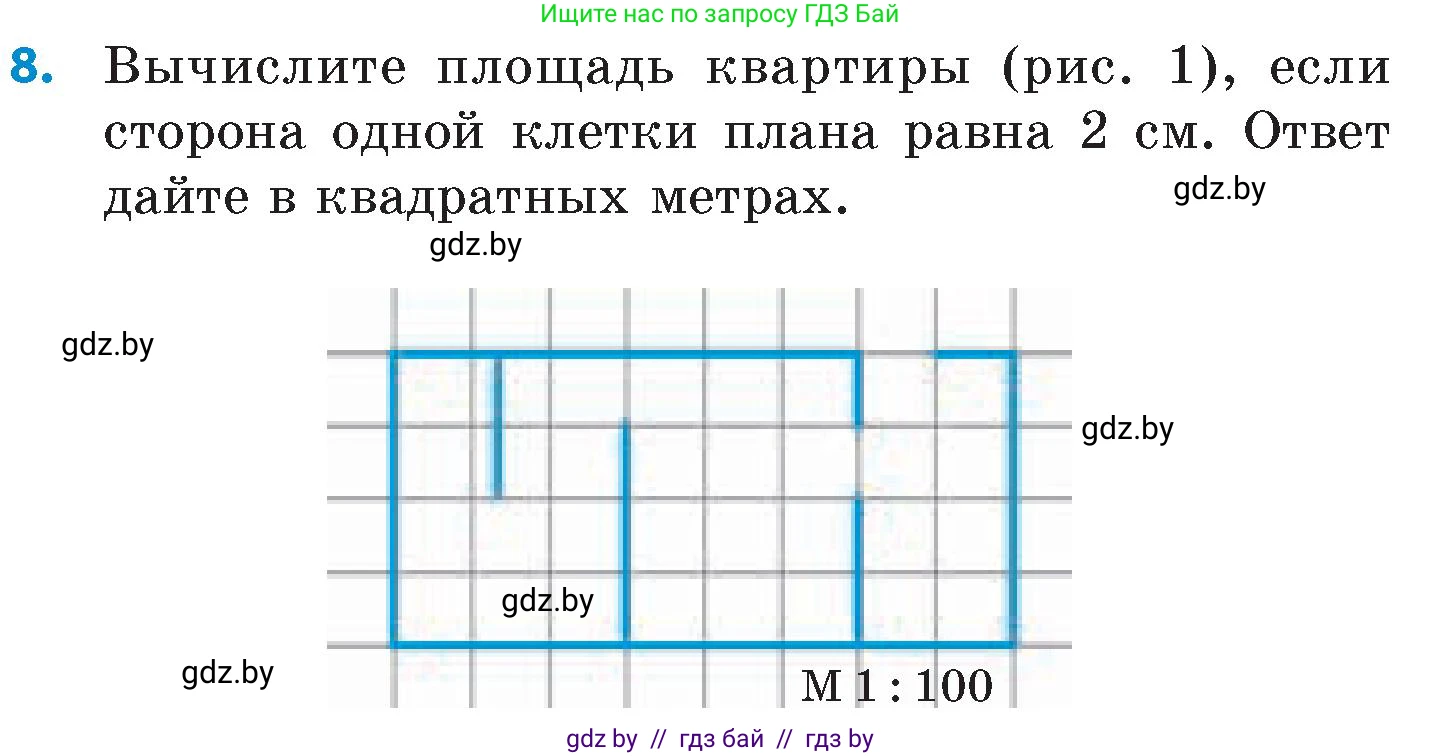 Ищите нас по запросу ГДЗ Бай

8. Вычислите площадь квартиры (рис. 1), если сторона одной клетки плана равна 2 см. Ответ дайте в квадратных метрах.

gdz.by

gdz.by

gdz.by

gdz.by

gdz.by

gdz.by

М 1 : 100

gdz by // гдз бай // гдз by